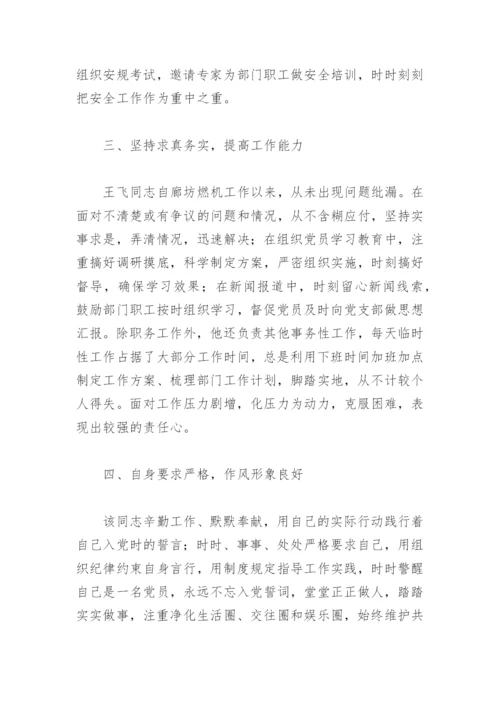 组织安规考试，邀请专家为部门职工做安全培训，时时刻刻把安全工作作为重中之重。

三、坚持求真务实，提高工作能力

王飞同志自廊坊燃机工作以来，从未出现问题纰漏。在面对不清楚或有争议的问题和情况，从不含糊应付，坚持实事求是，弄清情况，迅速解决；在组织党员学习教育中，注重搞好调研摸底，科学制定方案，严密组织实施，时刻搞好督导，确保学习效果；在新闻报道中，时刻留心新闻线索，鼓励部门职工按时组织学习，督促党员及时向党支部做思想汇报。除职务工作外，他还负责其他事务性工作，每天临时性工作占据了大部分工作时间，总是利用下班时间加班加点制定工作方案、梳理部门工作计划，脚踏实地，从不计较个人得失。面对工作压力剧增，化压力为动力，克服困难，表现出较强的责任心。

四、自身要求严格，作风形象良好

该同志辛勤工作、默默奉献，用自己的实际行动践行着自己入党时的誓言；时时、事事、处处严格要求自己，用组织纪律约束自身言行，用制度规定指导工作实践，时时警醒自己是一名党员，永远不忘入党誓词，堂堂正正做人，踏踏实实做事，注重净化生活圈、交往圈和娱乐圈，始终维护共